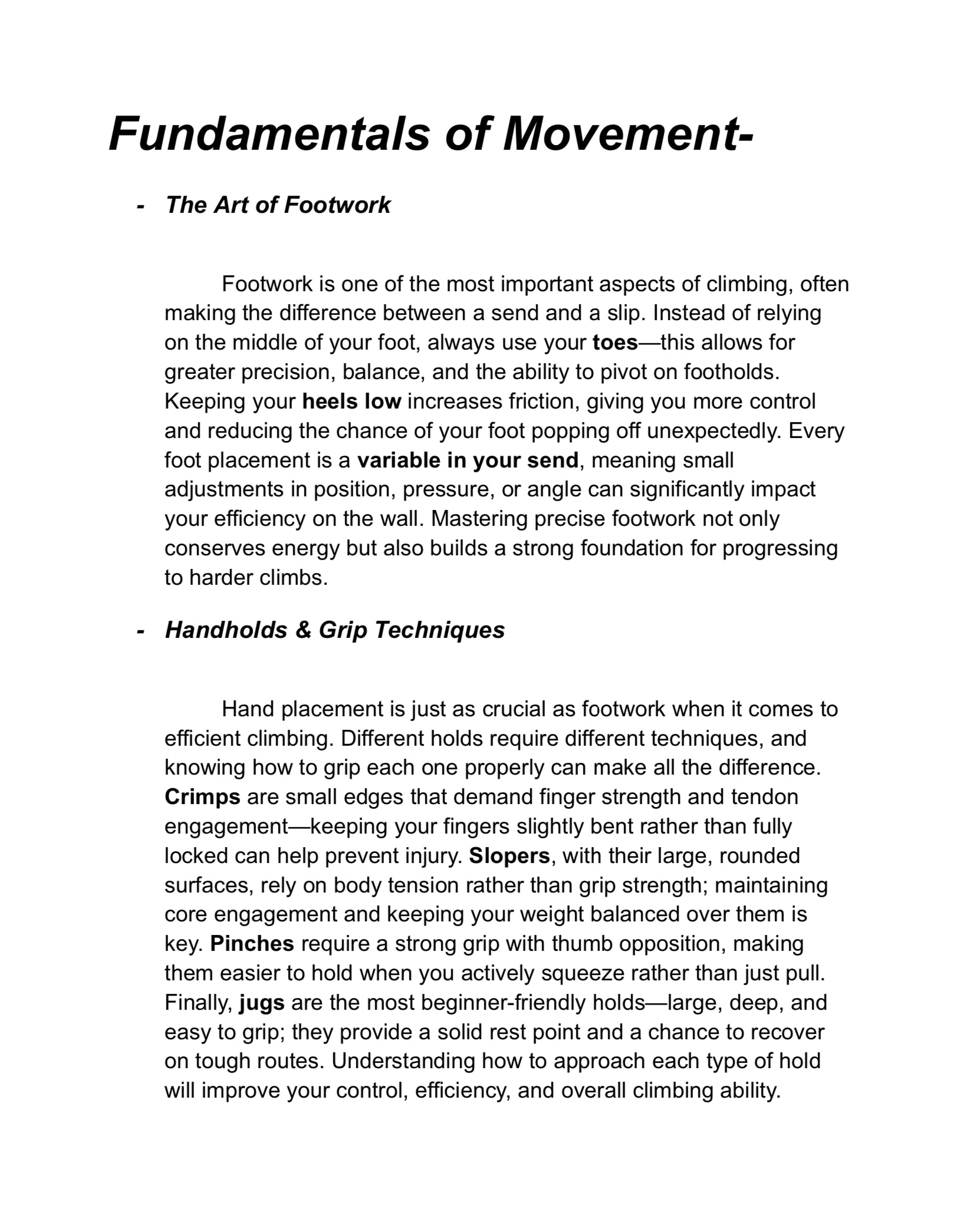 Fundamentals of Movement-

- The Art of Footwork

Footwork is one of the most important aspects of climbing, often making the difference between a send and a slip. Instead of relying on the middle of your foot, always use your toes—this allows for greater precision, balance, and the ability to pivot on footholds. Keeping your heels low increases friction, giving you more control and reducing the chance of your foot popping off unexpectedly. Every foot placement is a variable in your send, meaning small adjustments in position, pressure, or angle can significantly impact your efficiency on the wall. Mastering precise footwork not only conserves energy but also builds a strong foundation for progressing to harder climbs.

- Handholds & Grip Techniques

Hand placement is just as crucial as footwork when it comes to efficient climbing. Different holds require different techniques, and knowing how to grip each one properly can make all the difference. Crimps are small edges that demand finger strength and tendon engagement—keeping your fingers slightly bent rather than fully locked can help prevent injury. Slopers, with their large, rounded surfaces, rely on body tension rather than grip strength; maintaining core engagement and keeping your weight balanced over them is key. Pinches require a strong grip with thumb opposition, making them easier to hold when you actively squeeze rather than just pull. Finally, jugs are the most beginner-friendly holds—large, deep, and easy to grip; they provide a solid rest point and a chance to recover on tough routes. Understanding how to approach each type of hold will improve your control, efficiency, and overall climbing ability.